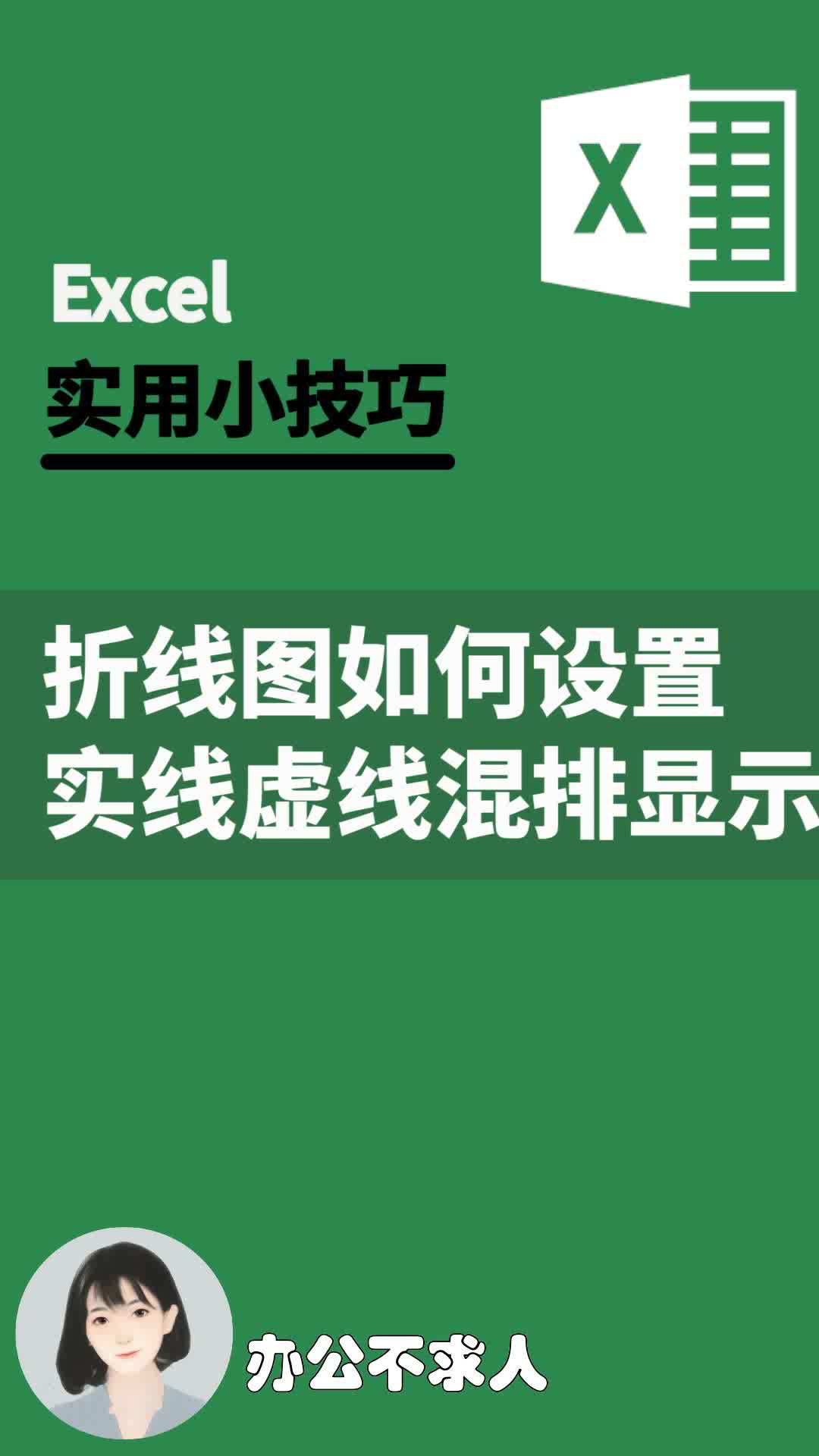 X

Excel
实用小技巧

折线图如何设置
实线虚线混排显示

办公不求人